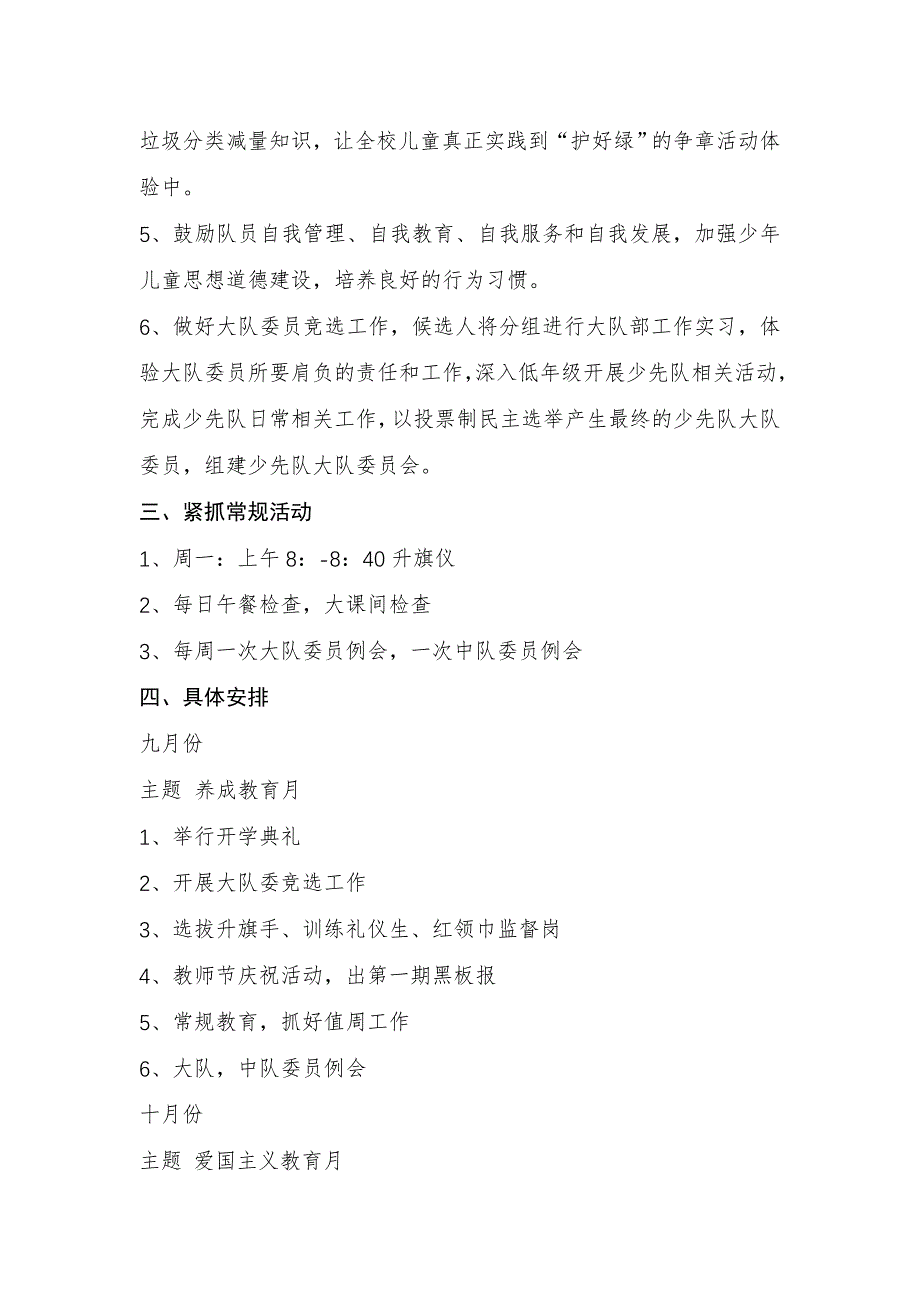 垃圾分类减量知识，让全校儿童真正实践到“护好绿”的争章活动体验中。

5、鼓励队员自我管理、自我教育、自我服务和自我发展，加强少年儿童思想道德建设，培养良好的行为习惯。

6、做好大队委员竞选工作，候选人将分组进行大队部工作实习，体验大队委员所要肩负的责任和工作，深入低年级开展少先队相关活动，完成少先队日常相关工作，以投票制民主选举产生最终的少先队大队委员，组建少先队大队委员会。

三、紧抓常规活动

1、周一：上午 8：-8：40 升旗仪

2、每日午餐检查，大课间检查

3、每周一次大队委员例会，一次中队委员例会

四、具体安排

九月份

主题 养成教育月

1、举行开学典礼

2、开展大队委竞选工作

3、选拔升旗手、训练礼仪生、红领巾监督岗

4、教师节庆祝活动，出第一期黑板报

5、常规教育，抓好值周工作

6、大队，中队委员例会

十月份

主题 爱国主义教育月